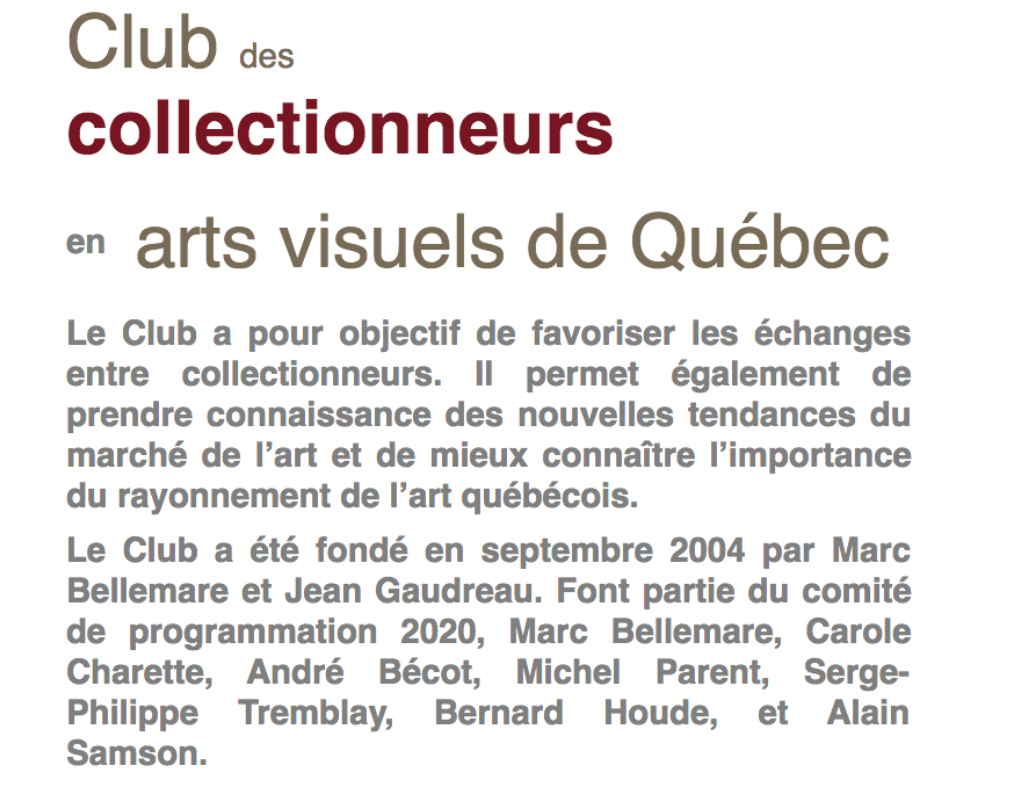 Club des
collectionneurs
en arts visuels de Québec

Le Club a pour objectif de favoriser les échanges entre collectionneurs. Il permet également de prendre connaissance des nouvelles tendances du marché de l'art et de mieux connaître l'importance du rayonnement de l'art québécois.

Le Club a été fondé en septembre 2004 par Marc Bellemare et Jean Gaudreau. Font partie du comité de programmation 2020, Marc Bellemare, Carole Charette, André Bécot, Michel Parent, Serge-Philippe Tremblay, Bernard Houde, et Alain Samson.